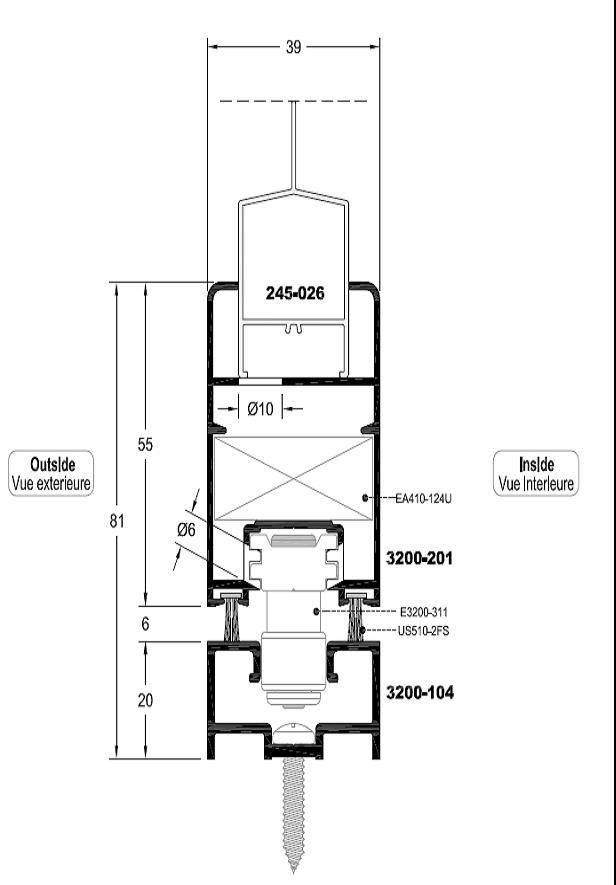 39

245-026

Ø10

55

Outside
Vue exterieure

Inside
Vue Interieure

EA410-124U

81

Ø6

3200-201

E3200-311

6

US510-2FS

20

3200-104